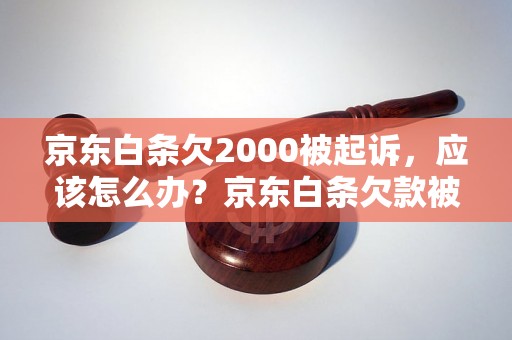 京东白条欠2000被起诉，应该怎么办？京东白条欠款被